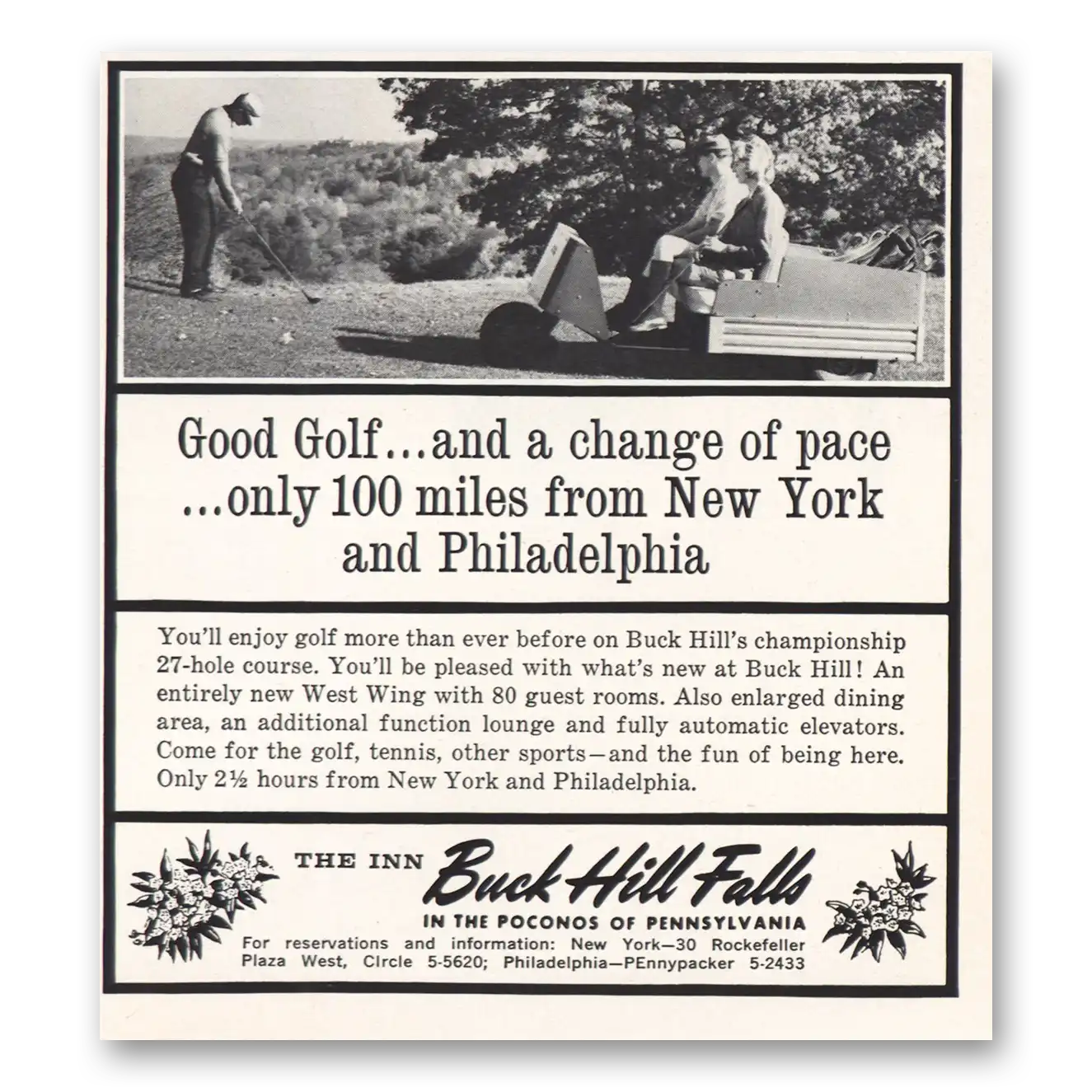 Good Golf...and a change of pace ...only 100 miles from New York and Philadelphia

You'll enjoy golf more than ever before on Buck Hill's championship 27-hole course. You'll be pleased with what's new at Buck Hill! An entirely new West Wing with 80 guest rooms. Also enlarged dining area, an additional function lounge and fully automatic elevators. Come for the golf, tennis, other sports—and the fun of being here. Only 2½ hours from New York and Philadelphia.

THE INN Buck Hill Falls
IN THE POCONOS OF PENNSYLVANIA
For reservations and information: New York—30 Rockefeller Plaza West, CIrcle 5-5620; Philadelphia—PEnnypacker 5-2433